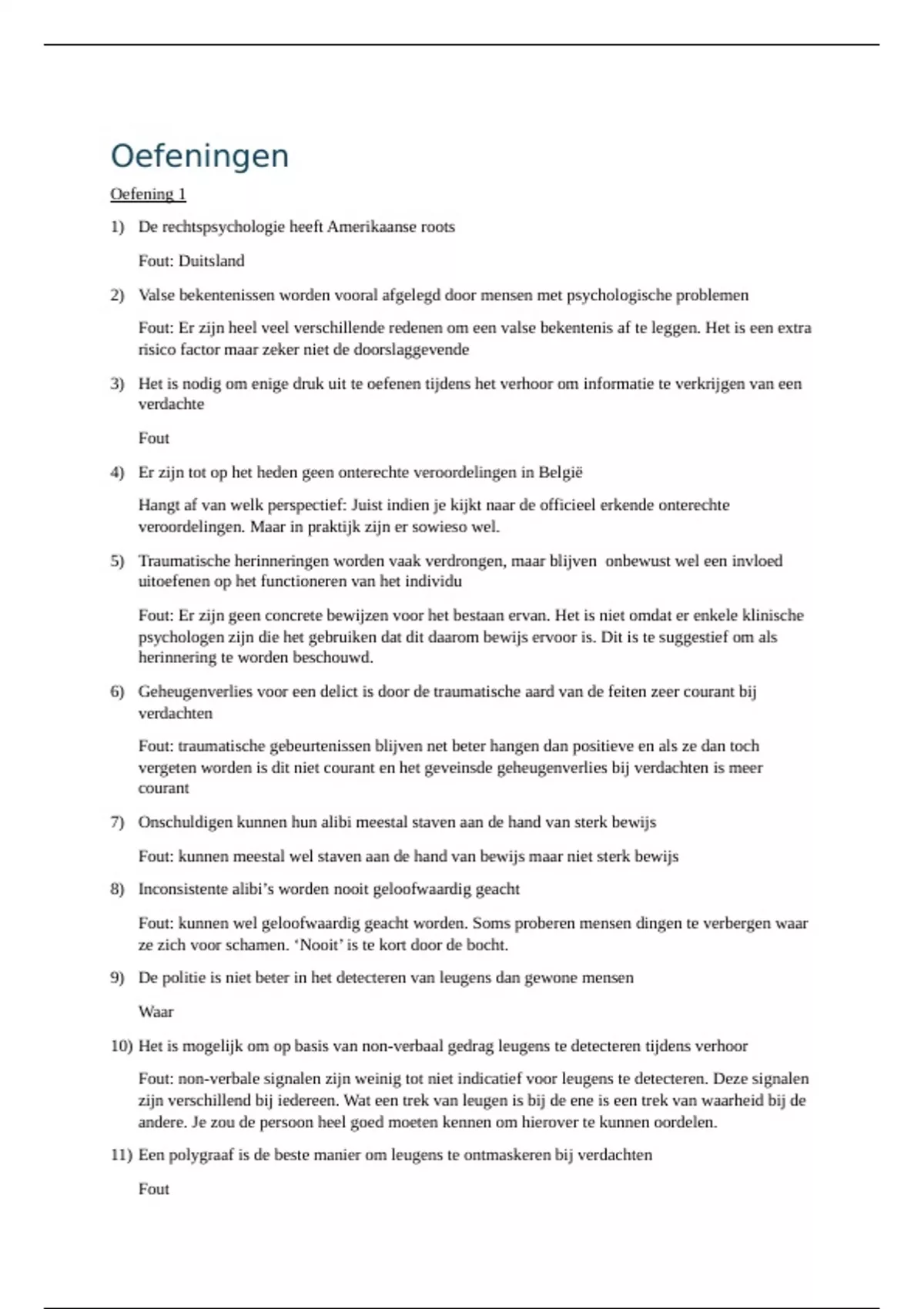 Oefeningen

Oefening 1

1) De rechtspsychologie heeft Amerikaanse roots

Fout: Duitsland

2) Valse bekentenissen worden vooral afgelegd door mensen met psychologische problemen

Fout: Er zijn heel veel verschillende redenen om een valse bekentenis af te leggen. Het is een extra risico factor maar zeker niet de doorslaggevende

3) Het is nodig om enige druk uit te oefenen tijdens het verhoor om informatie te verkrijgen van een verdachte

Fout

4) Er zijn tot op het heden geen onterechte veroordelingen in België

Hangt af van welk perspectief: Juist indien je kijkt naar de officieel erkende onterechte veroordelingen. Maar in praktijk zijn er sowieso wel.

5) Traumatische herinneringen worden vaak verdrongen, maar blijven onbewust wel een invloed uitoefenen op het functioneren van het individu

Fout: Er zijn geen concrete bewijzen voor het bestaan ervan. Het is niet omdat er enkele klinische psychologen zijn die het gebruiken dat dit daarom bewijs ervoor is. Dit is te suggestief om als herinnering te worden beschouwd.

6) Geheugenverlies voor een delict is door de traumatische aard van de feiten zeer courant bij verdachten

Fout: traumatische gebeurtenissen blijven net beter hangen dan positieve en als ze dan toch vergeten worden is dit niet courant en het geveinsde geheugenverlies bij verdachten is meer courant

7) Onschuldigen kunnen hun alibi meestal staven aan de hand van sterk bewijs

Fout: kunnen meestal wel staven aan de hand van bewijs maar niet sterk bewijs

8) Inconsistente alibi's worden nooit geloofwaardig geacht

Fout: kunnen wel geloofwaardig geacht worden. Soms proberen mensen dingen te verbergen waar ze zich voor schamen. 'Nooit' is te kort door de bocht.

9) De politie is niet beter in het detecteren van leugens dan gewone mensen

Waar

10) Het is mogelijk om op basis van non-verbaal gedrag leugens te detecteren tijdens verhoor

Fout: non-verbale signalen zijn weinig tot niet indicatief voor leugens te detecteren. Deze signalen zijn verschillend bij iedereen. Wat een trek van leugen is bij de ene is een trek van waarheid bij de andere. Je zou de persoon heel goed moeten kennen om hierover te kunnen oordelen.

11) Een polygraaf is de beste manier om leugens te ontmaskeren bij verdachten

Fout